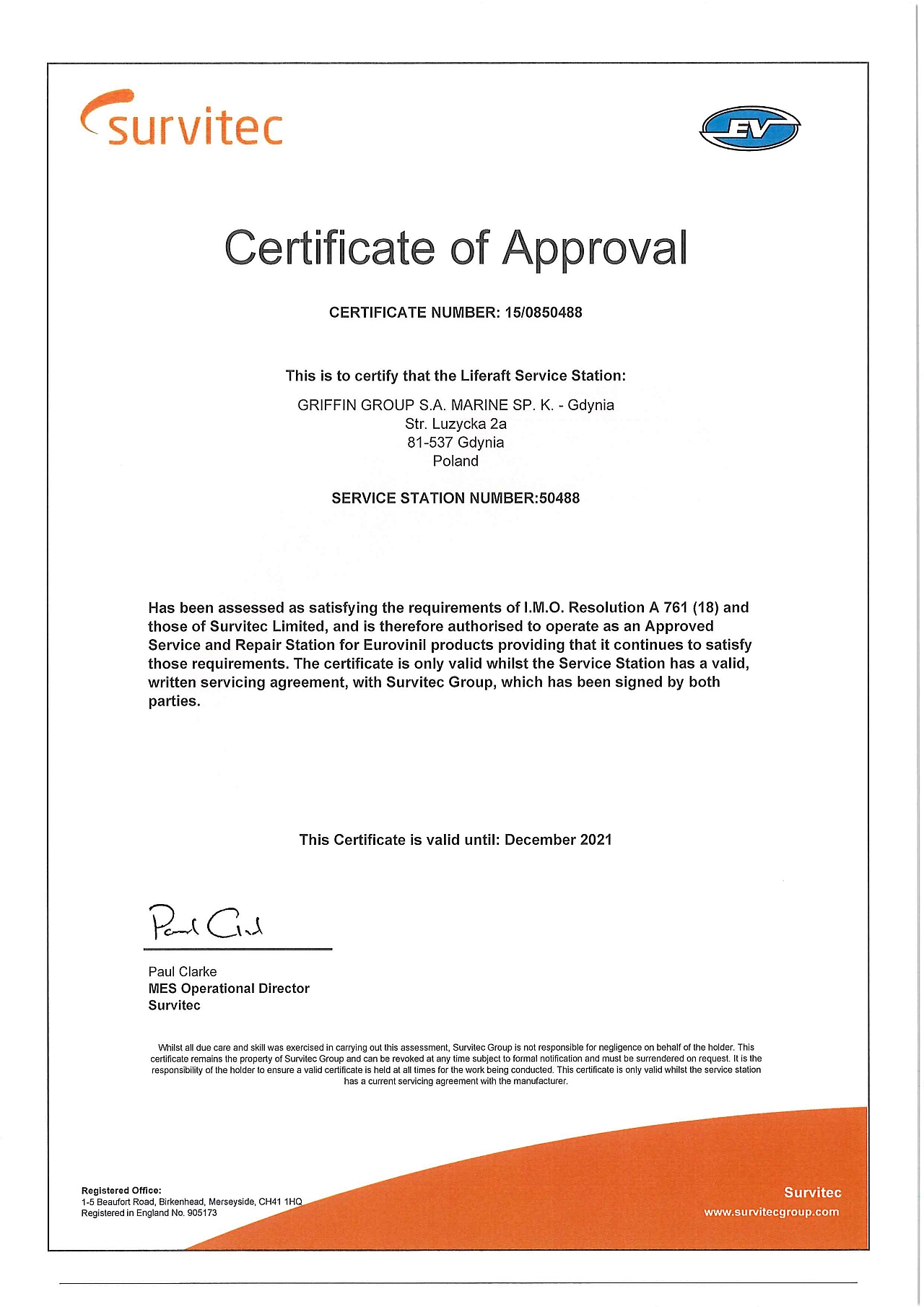 survitec

EV

Certificate of Approval

CERTIFICATE NUMBER: 15/0850488

This is to certify that the Liferaft Service Station:

GRIFFIN GROUP S.A. MARINE SP. K. - Gdynia
Str. Luzycka 2a
81-537 Gdynia
Poland

SERVICE STATION NUMBER:50488

Has been assessed as satisfying the requirements of I.M.O. Resolution A 761 (18) and those of Survitec Limited, and is therefore authorised to operate as an Approved Service and Repair Station for Eurovinil products providing that it continues to satisfy those requirements. The certificate is only valid whilst the Service Station has a valid, written servicing agreement, with Survitec Group, which has been signed by both parties.

This Certificate is valid until: December 2021

Paul Clarke

Paul Clarke
MES Operational Director
Survitec

Whilst all due care and skill was exercised in carrying out this assessment, Survitec Group is not responsible for negligence on behalf of the holder. This certificate remains the property of Survitec Group and can be revoked at any time subject to formal notification and must be surrendered on request. It is the responsibility of the holder to ensure a valid certificate is held at all times for the work being conducted. This certificate is only valid whilst the service station has a current servicing agreement with the manufacturer.

Registered Office:
1-5 Beaufort Road, Birkenhead, Merseyside, CH41 1HQ
Registered in England No. 905173

Survitec
www.survitecgroup.com